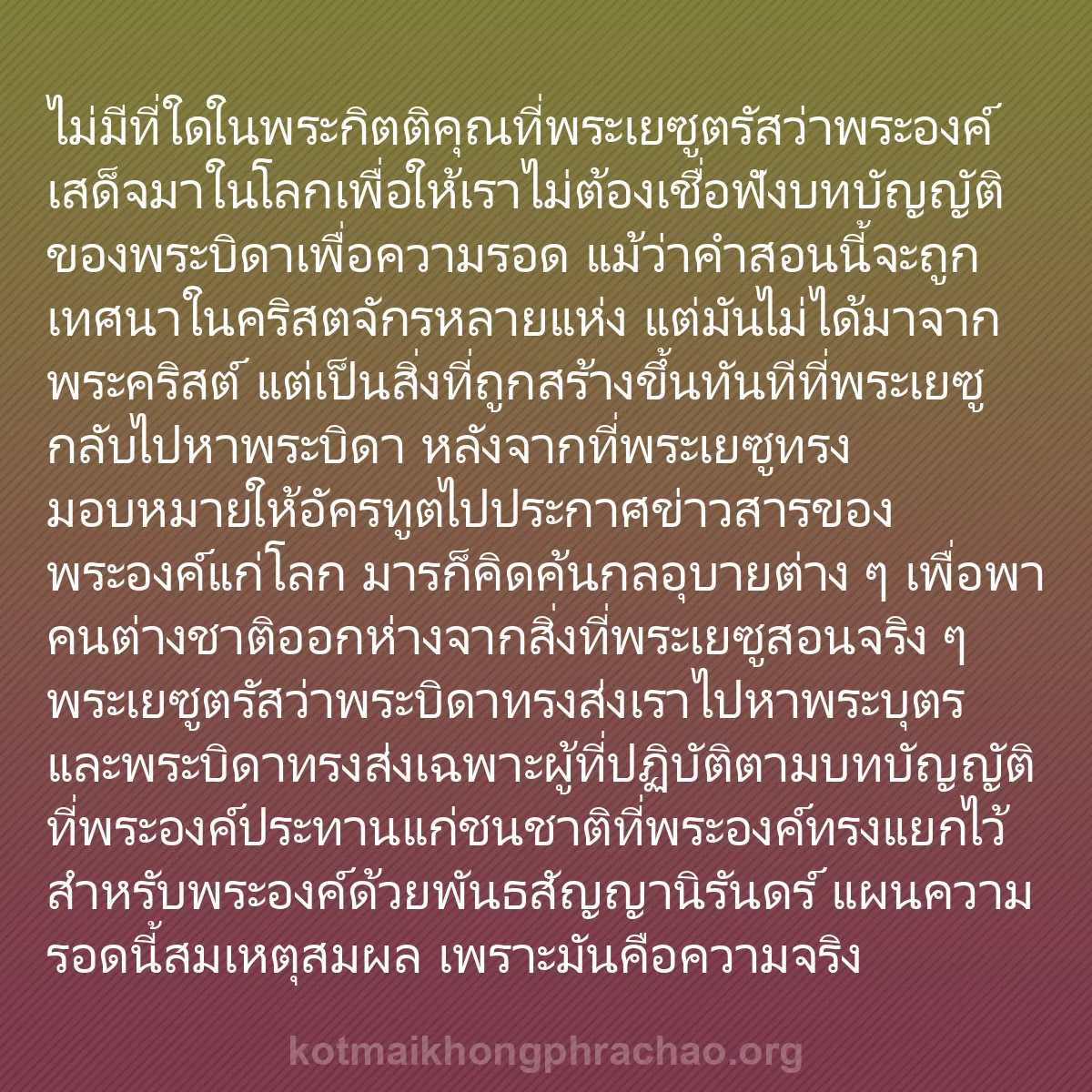 ไม่มีที่ใดในพระกิตติคุณที่พระเยซูตรัสว่าพระองค์เสด็จมาในโลกเพื่อให้เราไม่ต้องเชื่อฟังบทบัญญัติของพระบิดาเพื่อความรอด แม้ว่าคำสอนนี้จะถูกเทศนาในคริสตจักรหลายแห่ง แต่มันไม่ได้มาจากพระคริสต์ แต่เป็นสิ่งที่ถูกสร้างขึ้นทันทีที่พระเยซูกลับไปหาพระบิดา หลังจากที่พระเยซูทรงมอบหมายให้อัครทูตไปประกาศข่าวสารของพระองค์แก่โลก มารก็คิดค้นกลอุบายต่าง ๆ เพื่อพาคนต่างชาติออกห่างจากสิ่งที่พระเยซูสอนจริง ๆ พระเยซูตรัสว่าพระบิดาทรงส่งเราไปหาพระบุตร และพระบิดาทรงส่งเฉพาะผู้ที่ปฏิบัติตามบทบัญญัติที่พระองค์ประทานแก่ชนชาติที่พระองค์ทรงแยกไว้สำหรับพระองค์ด้วยพันธสัญญานิรันดร์ แผนความรอดนี้สมเหตุสมผล เพราะมันคือความจริง

kotmaikhongphrachao.org